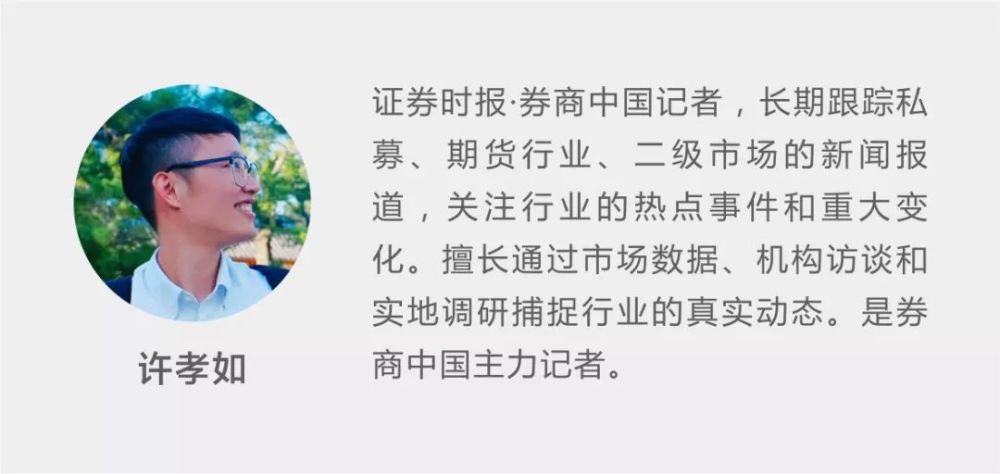 许孝如

证券时报·券商中国记者，长期跟踪私募、期货行业、二级市场的新闻报道，关注行业的热点事件和重大变化。擅长通过市场数据、机构访谈和实地调研捕捉行业的真实动态。是券商中国主力记者。